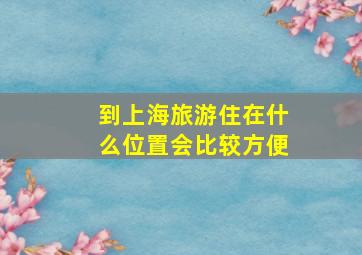 到上海旅游住在什么位置会比较方便